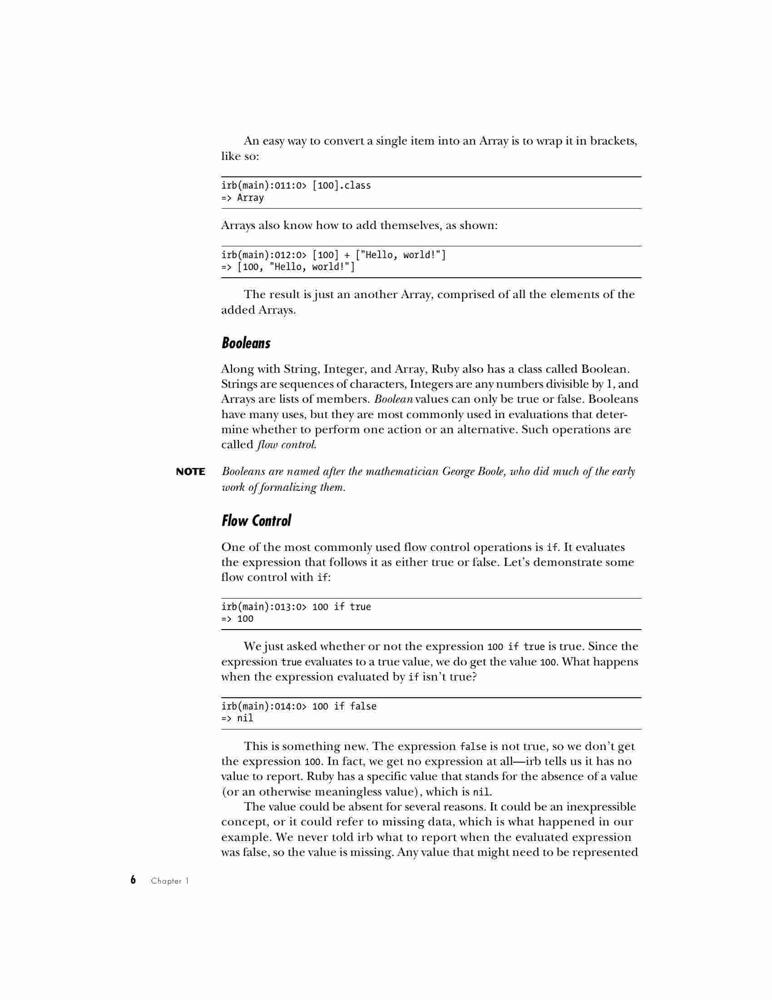 An easy way to convert a single item into an Array is to wrap it in brackets, like so:

irb(main):011:0> [100].class
=> Array

Arrays also know how to add themselves, as shown:

irb(main):012:0> [100] + ["Hello, world!"]
=> [100, "Hello, world!"]

The result is just an another Array, comprised of all the elements of the added Arrays.

Booleans

Along with String, Integer, and Array, Ruby also has a class called Boolean. Strings are sequences of characters, Integers are any numbers divisible by 1, and Arrays are lists of members. Boolean values can only be true or false. Booleans have many uses, but they are most commonly used in evaluations that determine whether to perform one action or an alternative. Such operations are called flow control.

NOTE Booleans are named after the mathematician George Boole, who did much of the early work of formalizing them.

Flow Control

One of the most commonly used flow control operations is if. It evaluates the expression that follows it as either true or false. Let's demonstrate some flow control with if:

irb(main):013:0> 100 if true
=> 100

We just asked whether or not the expression 100 if true is true. Since the expression true evaluates to a true value, we do get the value 100. What happens when the expression evaluated by if isn't true?

irb(main):014:0> 100 if false
=> nil

This is something new. The expression false is not true, so we don't get the expression 100. In fact, we get no expression at all—irb tells us it has no value to report. Ruby has a specific value that stands for the absence of a value (or an otherwise meaningless value), which is nil.

The value could be absent for several reasons. It could be an inexpressible concept, or it could refer to missing data, which is what happened in our example. We never told irb what to report when the evaluated expression was false, so the value is missing. Any value that might need to be represented

6 Chapter 1